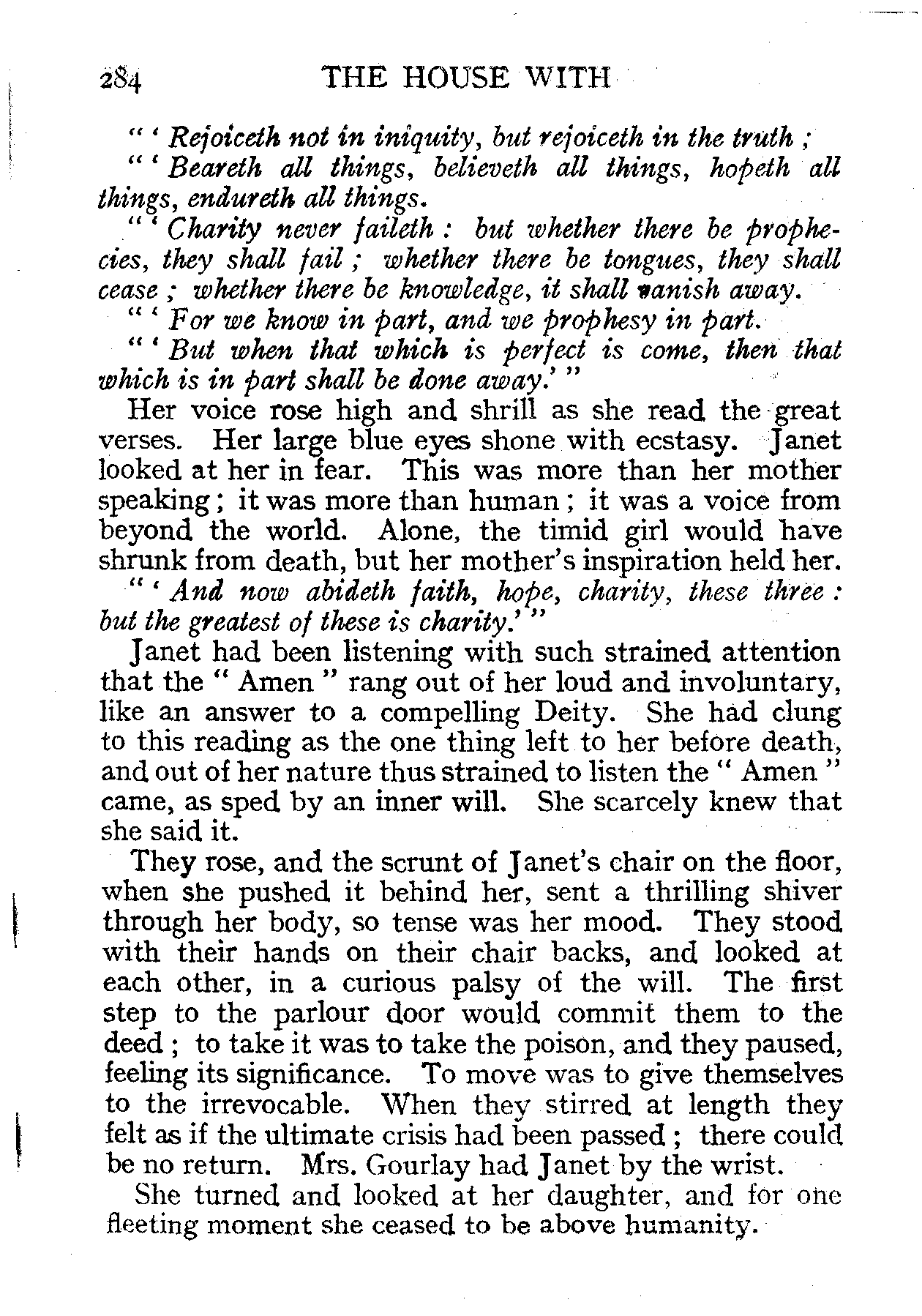 284 THE HOUSE WITH

" ' Rejoiceth not in iniquity, but rejoiceth in the truth ;

" ' Beareth all things, believeth all things, hopeth all things, endureth all things.

" ' Charity never faileth : but whether there be prophecies, they shall fail ; whether there be tongues, they shall cease ; whether there be knowledge, it shall vanish away.

" ' For we know in part, and we prophesy in part.

" ' But when that which is perfect is come, then that which is in part shall be done away.' "

Her voice rose high and shrill as she read the great verses. Her large blue eyes shone with ecstasy. Janet looked at her in fear. This was more than her mother speaking ; it was more than human ; it was a voice from beyond the world. Alone, the timid girl would have shrunk from death, but her mother's inspiration held her.

" ' And now abideth faith, hope, charity, these three : but the greatest of these is charity.' "

Janet had been listening with such strained attention that the " Amen " rang out of her loud and involuntary, like an answer to a compelling Deity. She had clung to this reading as the one thing left to her before death, and out of her nature thus strained to listen the " Amen " came, as sped by an inner will. She scarcely knew that she said it.

They rose, and the scrunt of Janet's chair on the floor, when she pushed it behind her, sent a thrilling shiver through her body, so tense was her mood. They stood with their hands on their chair backs, and looked at each other, in a curious palsy of the will. The first step to the parlour door would commit them to the deed ; to take it was to take the poison, and they paused, feeling its significance. To move was to give themselves to the irrevocable. When they stirred at length they felt as if the ultimate crisis had been passed ; there could be no return. Mrs. Gourlay had Janet by the wrist.

She turned and looked at her daughter, and for one fleeting moment she ceased to be above humanity.